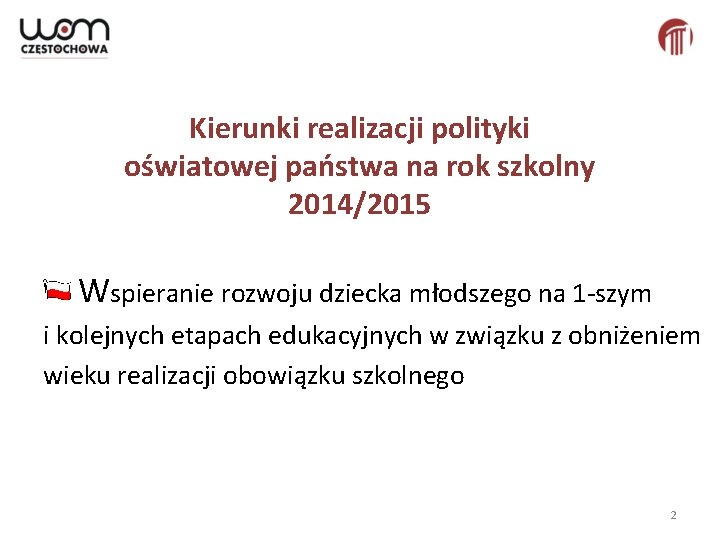 wom
CZĘSTOCHOWA

Kierunki realizacji polityki
oświatowej państwa na rok szkolny
2014/2015

Wspieranie rozwoju dziecka młodszego na 1-szym i kolejnych etapach edukacyjnych w związku z obniżeniem wieku realizacji obowiązku szkolnego

2